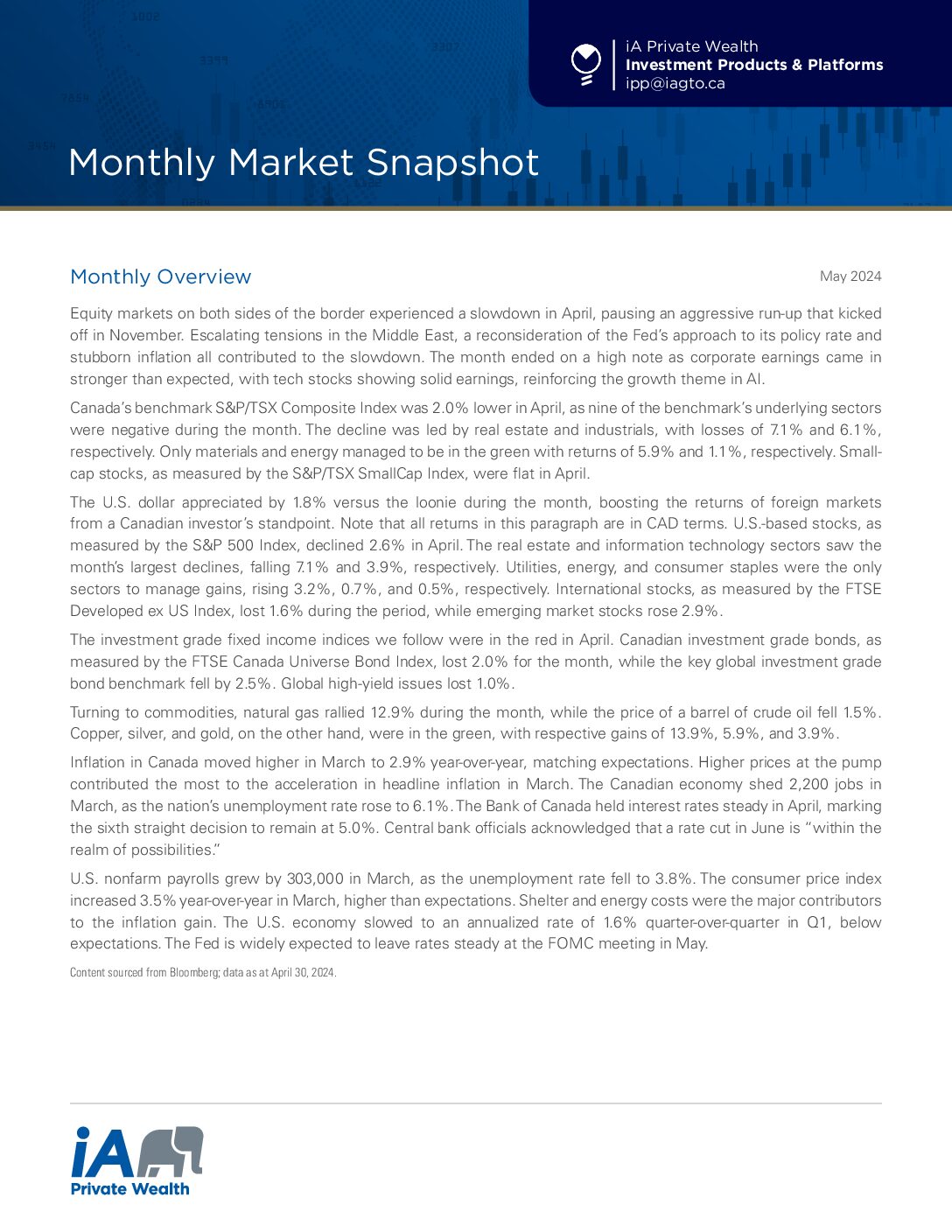 iA Private Wealth
Investment Products & Platforms
ipp@iagto.ca

Monthly Market Snapshot

Monthly Overview

May 2024

Equity markets on both sides of the border experienced a slowdown in April, pausing an aggressive run-up that kicked off in November. Escalating tensions in the Middle East, a reconsideration of the Fed's approach to its policy rate and stubborn inflation all contributed to the slowdown. The month ended on a high note as corporate earnings came in stronger than expected, with tech stocks showing solid earnings, reinforcing the growth theme in AI.

Canada's benchmark S&P/TSX Composite Index was 2.0% lower in April, as nine of the benchmark's underlying sectors were negative during the month. The decline was led by real estate and industrials, with losses of 7.1% and 6.1%, respectively. Only materials and energy managed to be in the green with returns of 5.9% and 1.1%, respectively. Small-cap stocks, as measured by the S&P/TSX SmallCap Index, were flat in April.

The U.S. dollar appreciated by 1.8% versus the loonie during the month, boosting the returns of foreign markets from a Canadian investor's standpoint. Note that all returns in this paragraph are in CAD terms. U.S.-based stocks, as measured by the S&P 500 Index, declined 2.6% in April. The real estate and information technology sectors saw the month's largest declines, falling 7.1% and 3.9%, respectively. Utilities, energy, and consumer staples were the only sectors to manage gains, rising 3.2%, 0.7%, and 0.5%, respectively. International stocks, as measured by the FTSE Developed ex US Index, lost 1.6% during the period, while emerging market stocks rose 2.9%.

The investment grade fixed income indices we follow were in the red in April. Canadian investment grade bonds, as measured by the FTSE Canada Universe Bond Index, lost 2.0% for the month, while the key global investment grade bond benchmark fell by 2.5%. Global high-yield issues lost 1.0%.

Turning to commodities, natural gas rallied 12.9% during the month, while the price of a barrel of crude oil fell 1.5%. Copper, silver, and gold, on the other hand, were in the green, with respective gains of 13.9%, 5.9%, and 3.9%.

Inflation in Canada moved higher in March to 2.9% year-over-year, matching expectations. Higher prices at the pump contributed the most to the acceleration in headline inflation in March. The Canadian economy shed 2,200 jobs in March, as the nation's unemployment rate rose to 6.1%. The Bank of Canada held interest rates steady in April, marking the sixth straight decision to remain at 5.0%. Central bank officials acknowledged that a rate cut in June is "within the realm of possibilities."

U.S. nonfarm payrolls grew by 303,000 in March, as the unemployment rate fell to 3.8%. The consumer price index increased 3.5% year-over-year in March, higher than expectations. Shelter and energy costs were the major contributors to the inflation gain. The U.S. economy slowed to an annualized rate of 1.6% quarter-over-quarter in Q1, below expectations. The Fed is widely expected to leave rates steady at the FOMC meeting in May.

Content sourced from Bloomberg; data as at April 30, 2024.

iA
Private Wealth